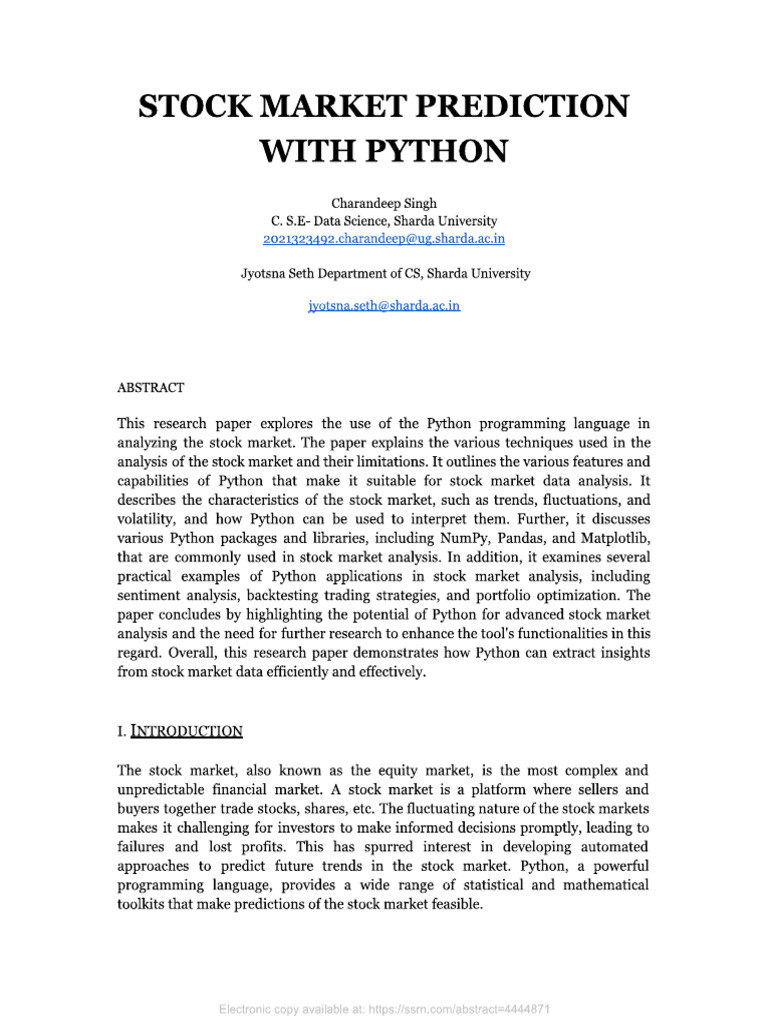 STOCK MARKET PREDICTION WITH PYTHON

Charandeep Singh
C. S.E- Data Science, Sharda University
2021323492.charandeep@ug.sharda.ac.in

Jyotsna Seth Department of CS, Sharda University

jyotsna.seth@sharda.ac.in

ABSTRACT

This research paper explores the use of the Python programming language in analyzing the stock market. The paper explains the various techniques used in the analysis of the stock market and their limitations. It outlines the various features and capabilities of Python that make it suitable for stock market data analysis. It describes the characteristics of the stock market, such as trends, fluctuations, and volatility, and how Python can be used to interpret them. Further, it discusses various Python packages and libraries, including NumPy, Pandas, and Matplotlib, that are commonly used in stock market analysis. In addition, it examines several practical examples of Python applications in stock market analysis, including sentiment analysis, backtesting trading strategies, and portfolio optimization. The paper concludes by highlighting the potential of Python for advanced stock market analysis and the need for further research to enhance the tool's functionalities in this regard. Overall, this research paper demonstrates how Python can extract insights from stock market data efficiently and effectively.

I. INTRODUCTION

The stock market, also known as the equity market, is the most complex and unpredictable financial market. A stock market is a platform where sellers and buyers together trade stocks, shares, etc. The fluctuating nature of the stock markets makes it challenging for investors to make informed decisions promptly, leading to failures and lost profits. This has spurred interest in developing automated approaches to predict future trends in the stock market. Python, a powerful programming language, provides a wide range of statistical and mathematical toolkits that make predictions of the stock market feasible.

Electronic copy available at: https://ssrn.com/abstract=4444871